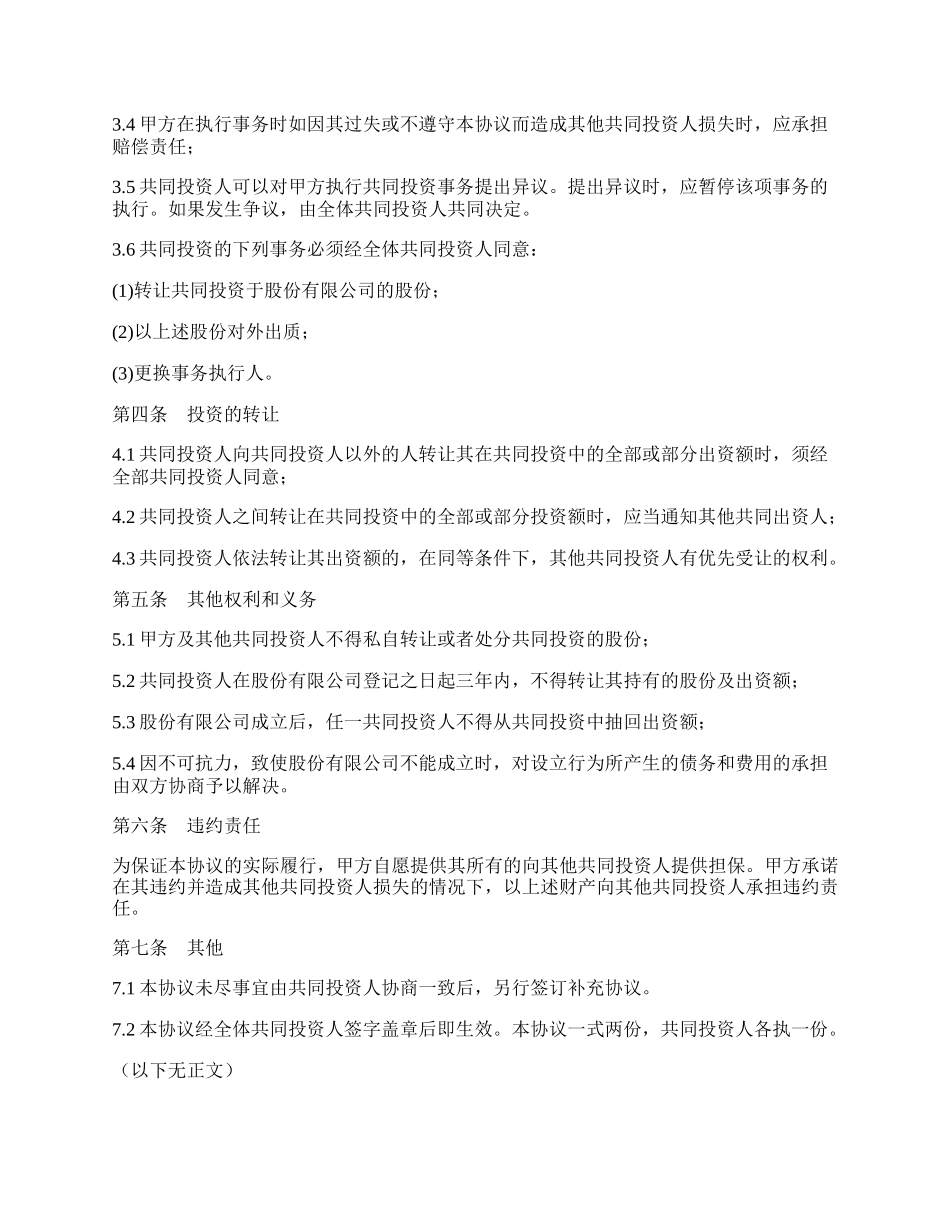 3.4 甲方在执行事务时如因其过失或不遵守本协议而造成其他共同投资人损失时，应承担赔偿责任；

3.5 共同投资人可以对甲方执行共同投资事务提出异议。提出异议时，应暂停该项事务的执行。如果发生争议，由全体共同投资人共同决定。

3.6 共同投资的下列事务必须经全体共同投资人同意：

(1)转让共同投资于股份有限公司的股份；

(2)以上述股份对外出质；

(3)更换事务执行人。

第四条　投资的转让

4.1 共同投资人向共同投资人以外的人转让其在共同投资中的全部或部分出资额时，须经全部共同投资人同意；

4.2 共同投资人之间转让在共同投资中的全部或部分投资额时，应当通知其他共同出资人；

4.3 共同投资人依法转让其出资额的，在同等条件下，其他共同投资人有优先受让的权利。

第五条　其他权利和义务

5.1 甲方及其他共同投资人不得私自转让或者处分共同投资的股份；

5.2 共同投资人在股份有限公司登记之日起三年内，不得转让其持有的股份及出资额；

5.3 股份有限公司成立后，任一共同投资人不得从共同投资中抽回出资额；

5.4 因不可抗力，致使股份有限公司不能成立时，对设立行为所产生的债务和费用的承担由双方协商予以解决。

第六条　违约责任

为保证本协议的实际履行，甲方自愿提供其所有的向其他共同投资人提供担保。甲方承诺在其违约并造成其他共同投资人损失的情况下，以上述财产向其他共同投资人承担违约责任。

第七条　其他

7.1 本协议未尽事宜由共同投资人协商一致后，另行签订补充协议。

7.2 本协议经全体共同投资人签字盖章后即生效。本协议一式两份，共同投资人各执一份。

（以下无正文）